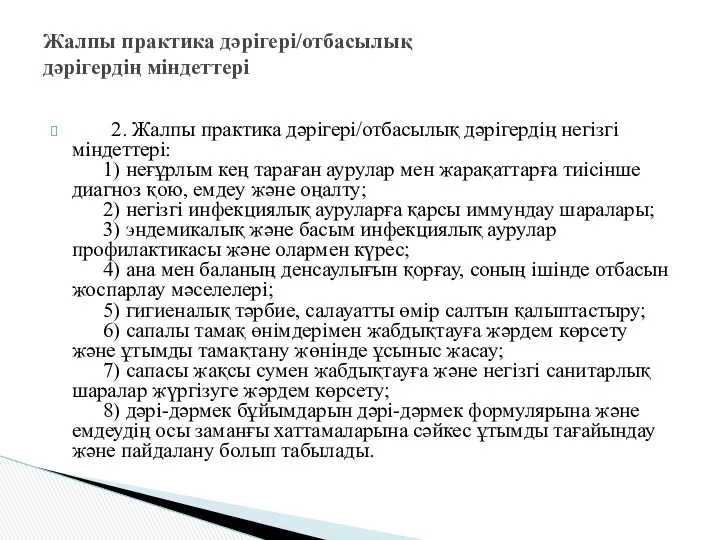 Жалпы практика дәрігері/отбасылық дәрігердің міндеттері

2. Жалпы практика дәрігері/отбасылық дәрігердің негізгі міндеттері:

1) неғұрлым кең тараған аурулар мен жарақаттарға тиісінше диагноз қою, емдеу және оңалту;

2) негізгі инфекциялық ауруларға қарсы иммундау шаралары;

3) эндемикалық және басым инфекциялық аурулар профилактикасы және олармен күрес;

4) ана мен баланың денсаулығын қорғау, соның ішінде отбасын жоспарлау мәселелері;

5) гигиеналық тәрбие, салауатты өмір салтын қалыптастыру;

6) сапалы тамақ өнімдерімен жабдықтауға жәрдем көрсету және ұтымды тамақтану жөнінде ұсыныс жасау;

7) сапасы жақсы сумен жабдықтауға және негізгі санитарлық шаралар жүргізуге жәрдем көрсету;

8) дәрі-дәрмек бұйымдарын дәрі-дәрмек формулярына және емдеудің осы заманғы хаттамаларына сәйкес ұтымды тағайындау және пайдалану болып табылады.